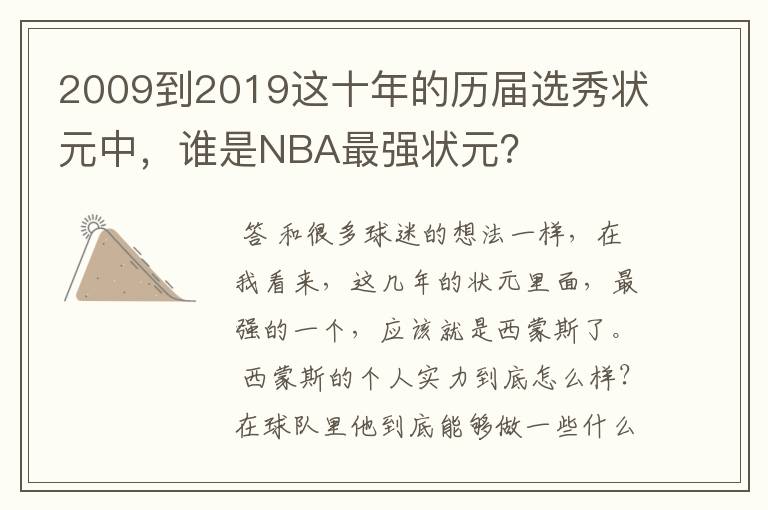 2009到2019这十年的历届选秀状元中，谁是NBA最强状元？

答 和很多球迷的想法一样，在我看来，这几年的状元里面，最强的一个，应该就是西蒙斯了。

西蒙斯的个人实力到底怎么样？在球队里他到底能够做一些什么